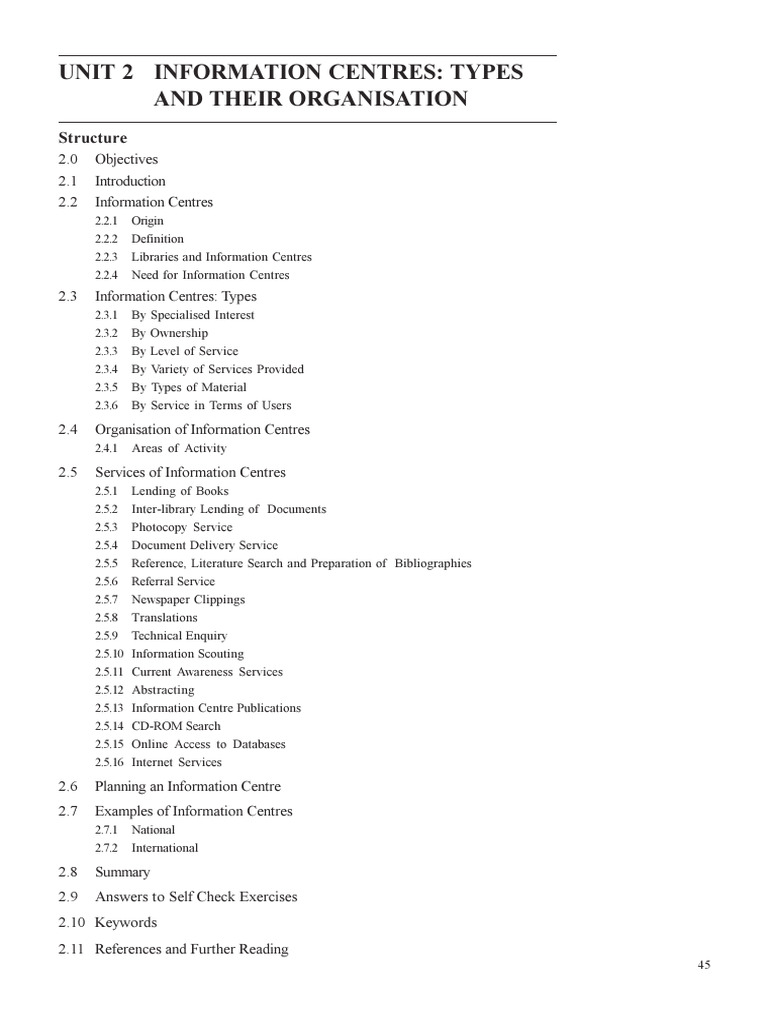 UNIT 2 INFORMATION CENTRES: TYPES AND THEIR ORGANISATION

Structure

2.0 Objectives
2.1 Introduction
2.2 Information Centres
2.2.1 Origin
2.2.2 Definition
2.2.3 Libraries and Information Centres
2.2.4 Need for Information Centres
2.3 Information Centres: Types
2.3.1 By Specialised Interest
2.3.2 By Ownership
2.3.3 By Level of Service
2.3.4 By Variety of Services Provided
2.3.5 By Types of Material
2.3.6 By Service in Terms of Users
2.4 Organisation of Information Centres
2.4.1 Areas of Activity
2.5 Services of Information Centres
2.5.1 Lending of Books
2.5.2 Inter-library Lending of Documents
2.5.3 Photocopy Service
2.5.4 Document Delivery Service
2.5.5 Reference, Literature Search and Preparation of Bibliographies
2.5.6 Referral Service
2.5.7 Newspaper Clippings
2.5.8 Translations
2.5.9 Technical Enquiry
2.5.10 Information Scouting
2.5.11 Current Awareness Services
2.5.12 Abstracting
2.5.13 Information Centre Publications
2.5.14 CD-ROM Search
2.5.15 Online Access to Databases
2.5.16 Internet Services
2.6 Planning an Information Centre
2.7 Examples of Information Centres
2.7.1 National
2.7.2 International
2.8 Summary
2.9 Answers to Self Check Exercises
2.10 Keywords
2.11 References and Further Reading

45